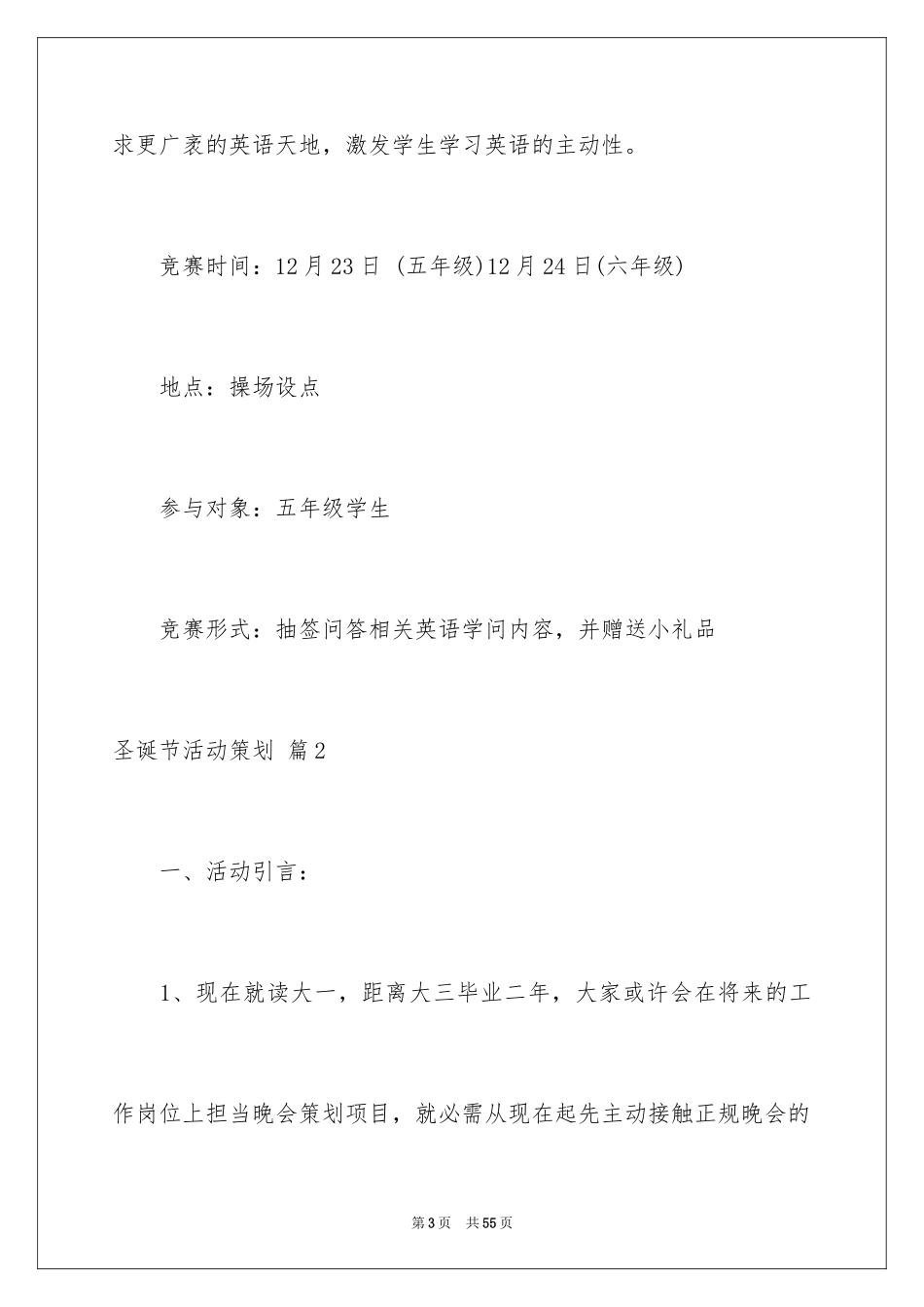 求更广袤的英语天地，激发学生学习英语的主动性。

竞赛时间：12月23日 (五年级)12月24日(六年级)

地点：操场设点

参与对象：五年级学生

竞赛形式：抽签问答相关英语学问内容，并赠送小礼品

圣诞节活动策划 篇2

一、活动引言：

1、现在就读大一，距离大三毕业二年，大家或许会在将来的工作岗位上担当晚会策划项目，就必需从现在起先主动接触正规晚会的

第3页　共55页